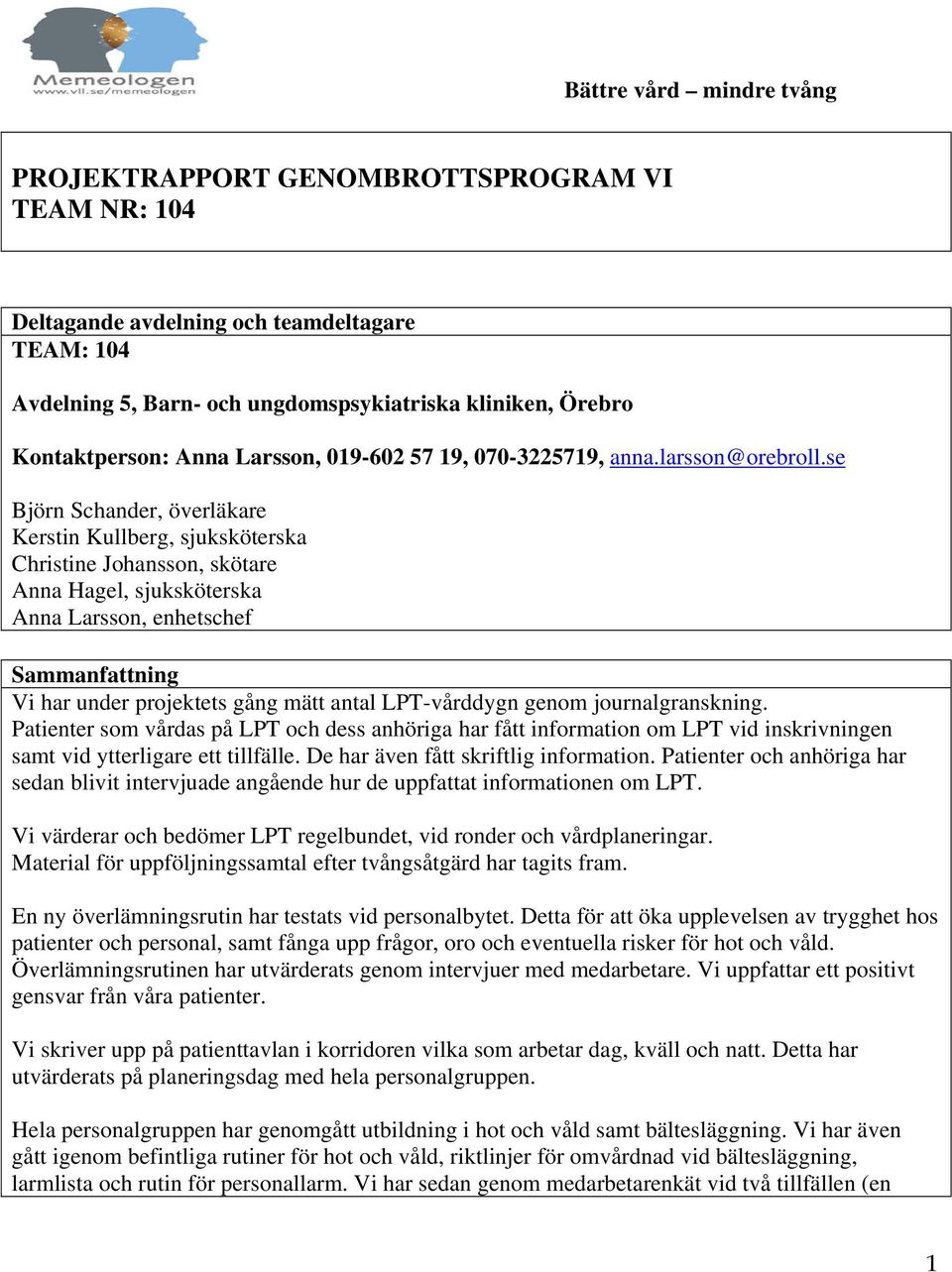 Memeologen
www.vll.se/memeologen

Bättre vård – mindre tvång

PROJEKTRAPPORT GENOMBROTTSPROGRAM VI
TEAM NR: 104

Deltagande avdelning och teamdeltagare
TEAM: 104

Avdelning 5, Barn- och ungdomspsykiatriska kliniken, Örebro

Kontaktperson: Anna Larsson, 019-602 57 19, 070-3225719, anna.larsson@orebroll.se

Björn Schander, överläkare
Kerstin Kullberg, sjuksköterska
Christine Johansson, skötare
Anna Hagel, sjuksköterska
Anna Larsson, enhetschef

Sammanfattning
Vi har under projektets gång mätt antal LPT-vårddygn genom journalgranskning. Patienter som vårdas på LPT och dess anhöriga har fått information om LPT vid inskrivningen samt vid ytterligare ett tillfälle. De har även fått skriftlig information. Patienter och anhöriga har sedan blivit intervjuade angående hur de uppfattat informationen om LPT.

Vi värderar och bedömer LPT regelbundet, vid ronder och vårdplaneringar.
Material för uppföljningssamtal efter tvångsåtgärd har tagits fram.

En ny överlämningsrutin har testats vid personalbytet. Detta för att öka upplevelsen av trygghet hos patienter och personal, samt fånga upp frågor, oro och eventuella risker för hot och våld. Överlämningsrutinen har utvärderats genom intervjuer med medarbetare. Vi uppfattar ett positivt gensvar från våra patienter.

Vi skriver upp på patienttavlan i korridoren vilka som arbetar dag, kväll och natt. Detta har utvärderats på planeringsdag med hela personalgruppen.

Hela personalgruppen har genomgått utbildning i hot och våld samt bältesläggning. Vi har även gått igenom befintliga rutiner för hot och våld, riktlinjer för omvårdnad vid bältesläggning, larmlista och rutin för personallarm. Vi har sedan genom medarbetarenkät vid två tillfällen (en

1